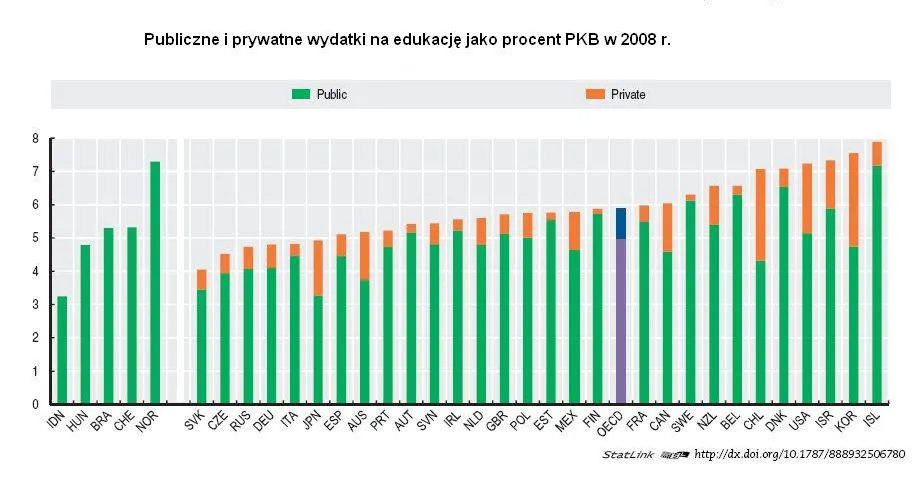 Publiczne i prywatne wydatki na edukację jako procent PKB w 2008 r.

Public Private

8
7
6
5
4
3
2
1
0

IDN HUN BRA CHE NOR SVK CZE RUS DEU ITA JPN ESP AUS PRT AUT SVN IRL NLD GBR POL EST MEX FIN OECD FRA CAN SWE NZL BEL CHL DNK USA ISR KOR ISL

StatLink http://dx.doi.org/10.1787/888932506780